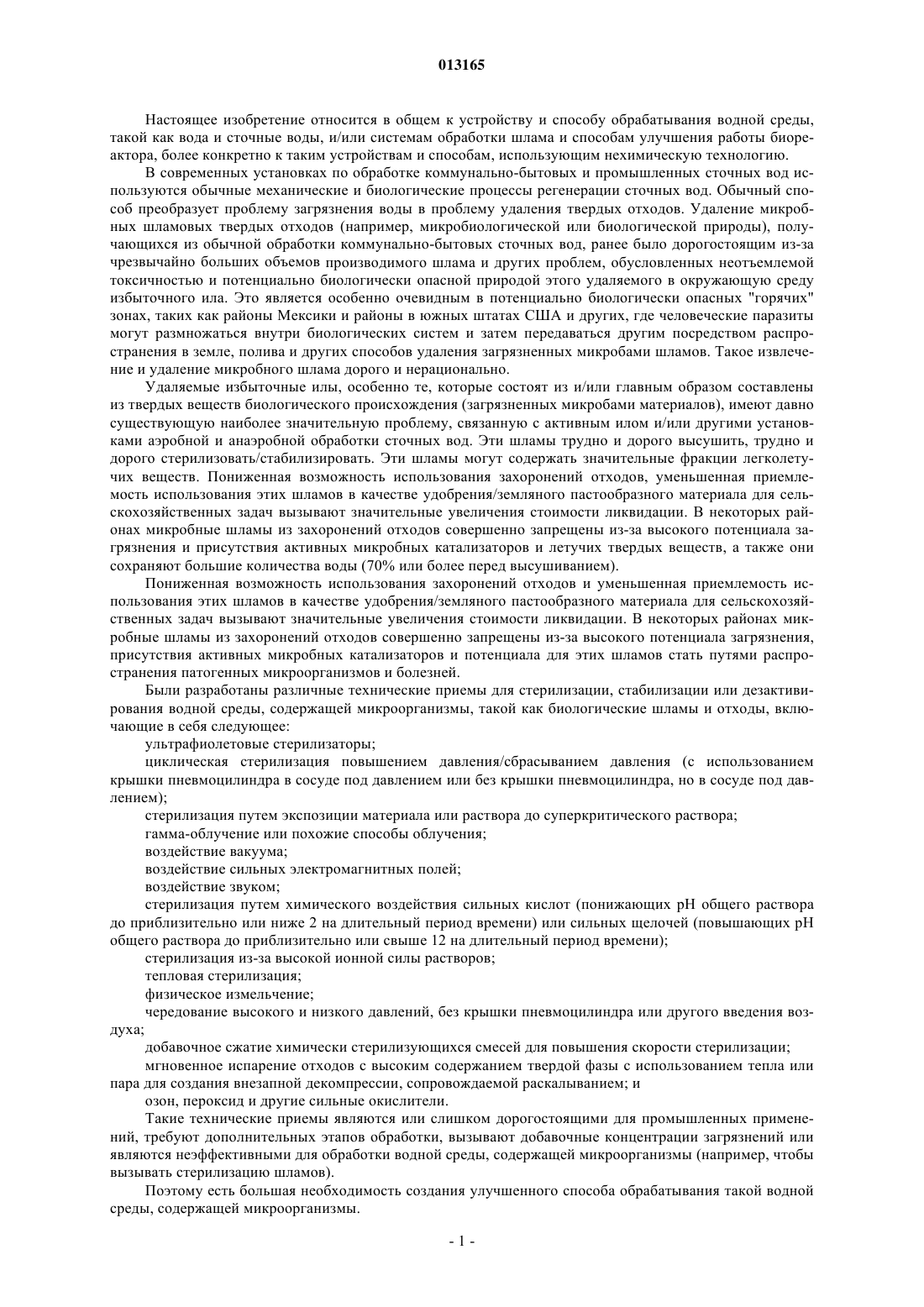 013165

Настоящее изобретение относится в общем к устройству и способу обрабатывания водной среды, такой как вода и сточные воды, и/или системам обработки шлама и способам улучшения работы биореактора, более конкретно к таким устройствам и способам, использующим нехимическую технологию.

В современных установках по обработке коммунально-бытовых и промышленных сточных вод используются обычные механические и биологические процессы регенерации сточных вод. Обычный способ преобразует проблему загрязнения воды в проблему удаления твердых отходов. Удаление микробных шламовых твердых отходов (например, микробиологической или биологической природы), получающихся из обычной обработки коммунально-бытовых сточных вод, ранее было дорогостоящим из-за чрезвычайно больших объемов производимого шлама и других проблем, обусловленных неотъемлемой токсичностью и потенциально биологически опасной природой этого удаляемого в окружающую среду избыточного ила. Это является особенно очевидным в потенциально биологически опасных "горячих" зонах, таких как районы Мексики и районы в южных штатах США и других, где человеческие паразиты могут размножаться внутри биологических систем и затем передаваться другим посредством распространения в земле, полива и других способов удаления загрязненных микробами шламов. Такое извлечение и удаление микробного шлама дорого и нерационально.

Удаляемые избыточные илы, особенно те, которые состоят из и/или главным образом составлены из твердых веществ биологического происхождения (загрязненных микробами материалов), имеют давно существующую наиболее значительную проблему, связанную с активным илом и/или другими установками аэробной и анаэробной обработки сточных вод. Эти шламы трудно и дорого высушить, трудно и дорого стерилизовать/стабилизировать. Эти шламы могут содержать значительные фракции легколетучих веществ. Пониженная возможность использования захоронений отходов, уменьшенная приемлемость использования этих шламов в качестве удобрения/земляного пастообразного материала для сельскохозяйственных задач вызывают значительные увеличения стоимости ликвидации. В некоторых районах микробные шламы из захоронений отходов совершенно запрещены из-за высокого потенциала загрязнения и присутствия активных микробных катализаторов и летучих твердых веществ, а также они сохраняют большие количества воды (70% или более перед высушиванием).

Пониженная возможность использования захоронений отходов и уменьшенная приемлемость использования этих шламов в качестве удобрения/земляного пастообразного материала для сельскохозяйственных задач вызывают значительные увеличения стоимости ликвидации. В некоторых районах микробные шламы из захоронений отходов совершенно запрещены из-за высокого потенциала загрязнения, присутствия активных микробных катализаторов и потенциала для этих шламов стать путями распространения патогенных микроорганизмов и болезней.

Были разработаны различные технические приемы для стерилизации, стабилизации или дезактивирования водной среды, содержащей микроорганизмы, такой как биологические шламы и отходы, включающие в себя следующее:

ультрафиолетовые стерилизаторы;

циклическая стерилизация повышением давления/сбрасыванием давления (с использованием крышки пневмоцилиндра в сосуде под давлением или без крышки пневмоцилиндра, но в сосуде под давлением);

стерилизация путем экспозиции материала или раствора до суперкритического раствора;

гамма-облучение или похожие способы облучения;

воздействие вакуума;

воздействие сильных электромагнитных полей;

воздействие звуком;

стерилизация путем химического воздействия сильных кислот (понижающих pH общего раствора до приблизительно или ниже 2 на длительный период времени) или сильных щелочей (повышающих pH общего раствора до приблизительно или свыше 12 на длительный период времени);

стерилизация из-за высокой ионной силы растворов;

тепловая стерилизация;

физическое измельчение;

чередование высокого и низкого давлений, без крышки пневмоцилиндра или другого введения воздуха;

добавочное сжатие химически стерилизующихся смесей для повышения скорости стерилизации;

мгновенное испарение отходов с высоким содержанием твердой фазы с использованием тепла или пара для создания внезапной декомпрессии, сопровождаемой раскалыванием; и

озон, пероксид и другие сильные окислители.

Такие технические приемы являются или слишком дорогостоящими для промышленных применений, требуют дополнительных этапов обработки, вызывают добавочные концентрации загрязнений или являются неэффективными для обработки водной среды, содержащей микроорганизмы (например, чтобы вызывать стерилизацию шламов).

Поэтому есть большая необходимость создания улучшенного способа обрабатывания такой водной среды, содержащей микроорганизмы.

- 1 -